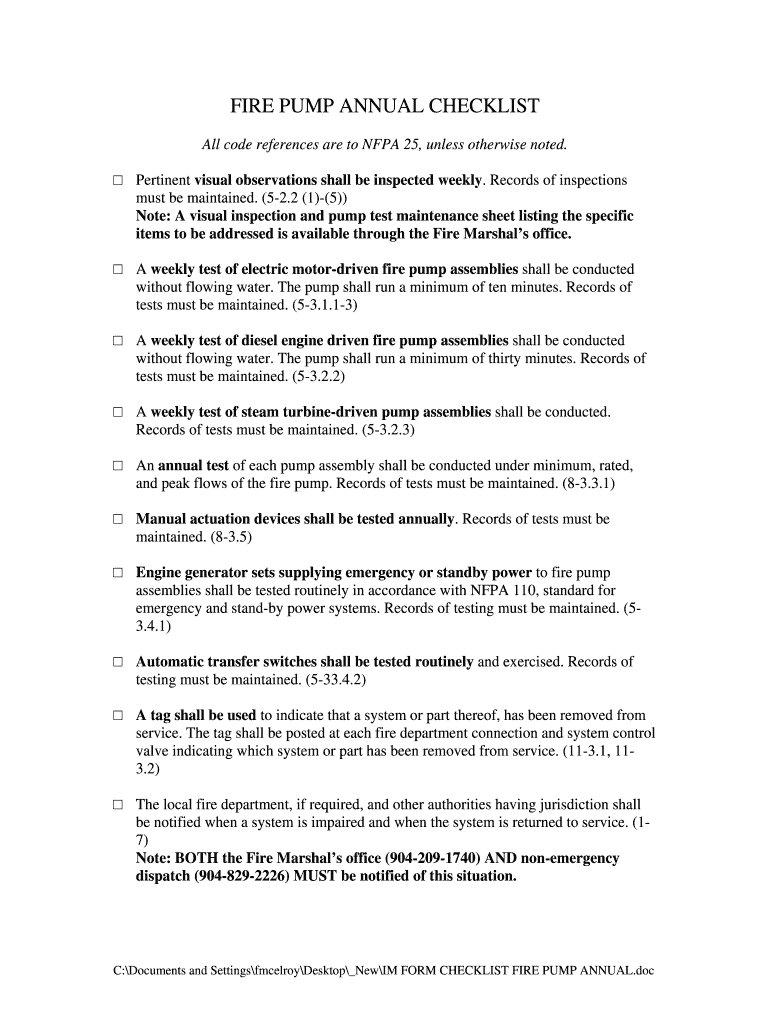 FIRE PUMP ANNUAL CHECKLIST

All code references are to NFPA 25, unless otherwise noted.

☐ Pertinent visual observations shall be inspected weekly. Records of inspections must be maintained. (5-2.2 (1)-(5))
Note: A visual inspection and pump test maintenance sheet listing the specific items to be addressed is available through the Fire Marshal's office.

☐ A weekly test of electric motor-driven fire pump assemblies shall be conducted without flowing water. The pump shall run a minimum of ten minutes. Records of tests must be maintained. (5-3.1.1-3)

☐ A weekly test of diesel engine driven fire pump assemblies shall be conducted without flowing water. The pump shall run a minimum of thirty minutes. Records of tests must be maintained. (5-3.2.2)

☐ A weekly test of steam turbine-driven pump assemblies shall be conducted. Records of tests must be maintained. (5-3.2.3)

☐ An annual test of each pump assembly shall be conducted under minimum, rated, and peak flows of the fire pump. Records of tests must be maintained. (8-3.3.1)

☐ Manual actuation devices shall be tested annually. Records of tests must be maintained. (8-3.5)

☐ Engine generator sets supplying emergency or standby power to fire pump assemblies shall be tested routinely in accordance with NFPA 110, standard for emergency and stand-by power systems. Records of testing must be maintained. (5-3.4.1)

☐ Automatic transfer switches shall be tested routinely and exercised. Records of testing must be maintained. (5-33.4.2)

☐ A tag shall be used to indicate that a system or part thereof, has been removed from service. The tag shall be posted at each fire department connection and system control valve indicating which system or part has been removed from service. (11-3.1, 11-3.2)

☐ The local fire department, if required, and other authorities having jurisdiction shall be notified when a system is impaired and when the system is returned to service. (1-7)
Note: BOTH the Fire Marshal's office (904-209-1740) AND non-emergency dispatch (904-829-2226) MUST be notified of this situation.

C:\Documents and Settings\fmcelroy\Desktop\_New\IM FORM CHECKLIST FIRE PUMP ANNUAL.doc